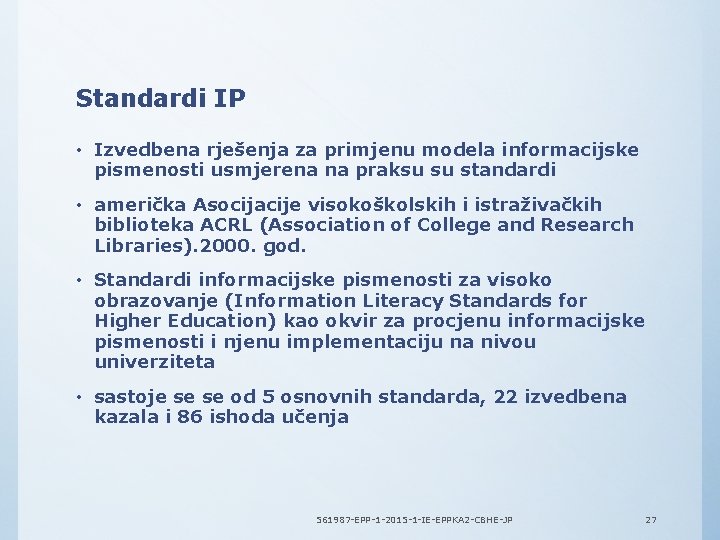 Standardi IP

• Izvedbena rješenja za primjenu modela informacijske pismenosti usmjerena na praksu su standardi

• američka Asocijacije visokoškolskih i istraživačkih biblioteka ACRL (Association of College and Research Libraries).2000. god.

• Standardi informacijske pismenosti za visoko obrazovanje (Information Literacy Standards for Higher Education) kao okvir za procjenu informacijske pismenosti i njenu implementaciju na nivou univerziteta

• sastoje se se od 5 osnovnih standarda, 22 izvedbena kazala i 86 ishoda učenja

561987-EPP-1-2015-1-IE-EPPKA2-CBHE-JP

27